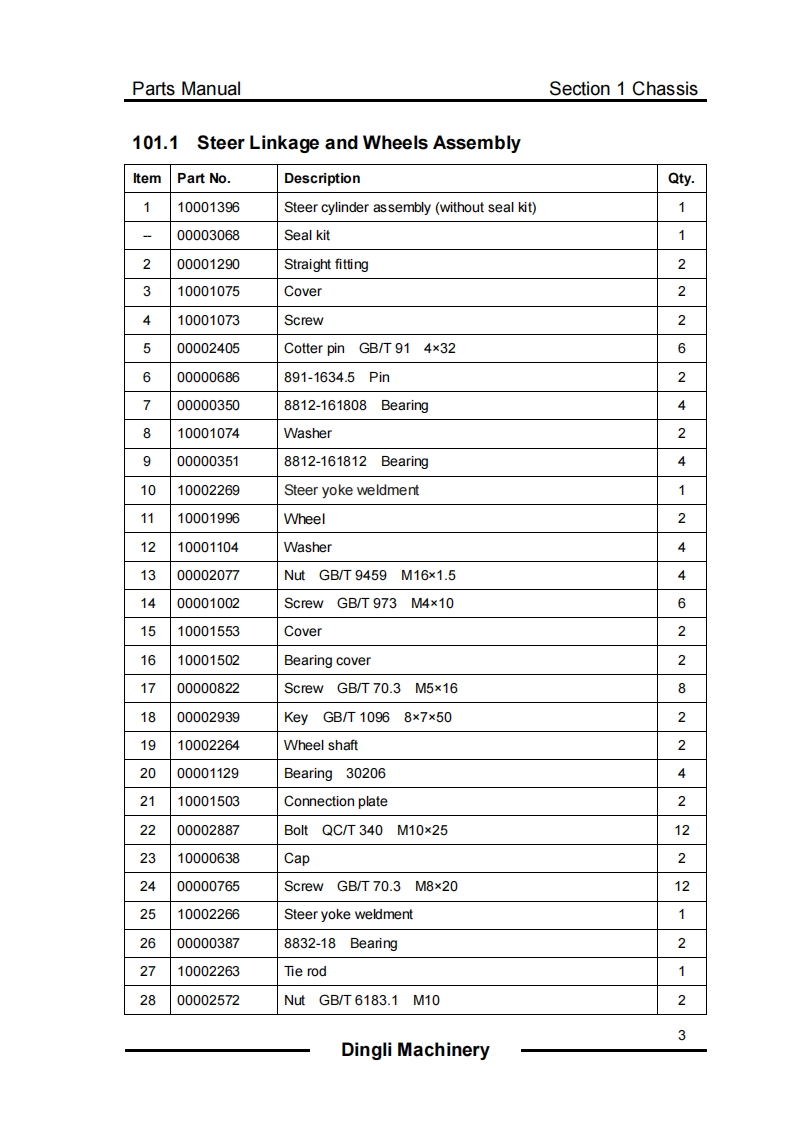 Parts Manual

Section 1 Chassis

101.1 Steer Linkage and Wheels Assembly

| Item | Part No. | Description | Qty. |
|---|---|---|---|
| 1 | 10001396 | Steer cylinder assembly (without seal kit) | 1 |
| -- | 00003068 | Seal kit | 1 |
| 2 | 00001290 | Straight fitting | 2 |
| 3 | 10001075 | Cover | 2 |
| 4 | 10001073 | Screw | 2 |
| 5 | 00002405 | Cotter pin GB/T 91 4×32 | 6 |
| 6 | 00000686 | 891-1634.5 Pin | 2 |
| 7 | 00000350 | 8812-161808 Bearing | 4 |
| 8 | 10001074 | Washer | 2 |
| 9 | 00000351 | 8812-161812 Bearing | 4 |
| 10 | 10002269 | Steer yoke weldment | 1 |
| 11 | 10001996 | Wheel | 2 |
| 12 | 10001104 | Washer | 4 |
| 13 | 00002077 | Nut GB/T 9459 M16×1.5 | 4 |
| 14 | 00001002 | Screw GB/T 973 M4×10 | 6 |
| 15 | 10001553 | Cover | 2 |
| 16 | 10001502 | Bearing cover | 2 |
| 17 | 00000822 | Screw GB/T 70.3 M5×16 | 8 |
| 18 | 00002939 | Key GB/T 1096 8×7×50 | 2 |
| 19 | 10002264 | Wheel shaft | 2 |
| 20 | 00001129 | Bearing 30206 | 4 |
| 21 | 10001503 | Connection plate | 2 |
| 22 | 00002887 | Bolt QC/T 340 M10×25 | 12 |
| 23 | 10000638 | Cap | 2 |
| 24 | 00000765 | Screw GB/T 70.3 M8×20 | 12 |
| 25 | 10002266 | Steer yoke weldment | 1 |
| 26 | 00000387 | 8832-18 Bearing | 2 |
| 27 | 10002263 | Tie rod | 1 |
| 28 | 00002572 | Nut GB/T 6183.1 M10 | 2 |

3

Dingli Machinery